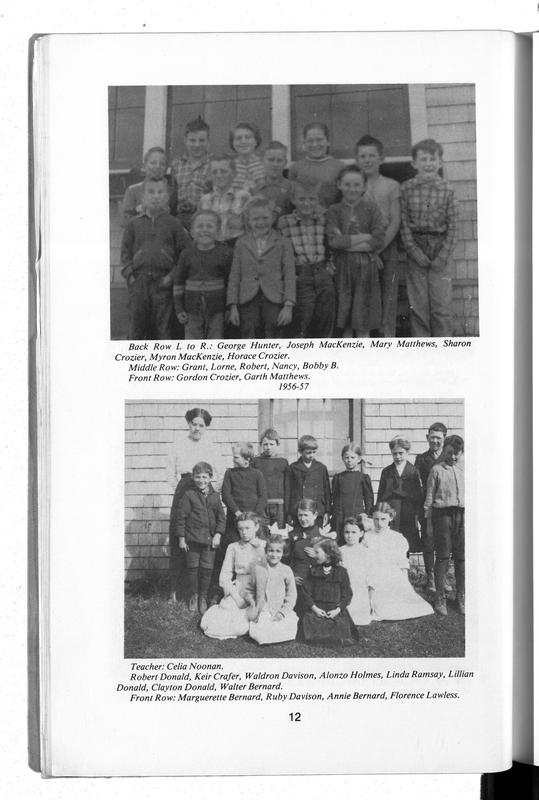 Back Row L to R.: George Hunter, Joseph MacKenzie, Mary Matthews, Sharon Crozier, Myron MacKenzie, Horace Crozier.
Middle Row: Grant, Lorne, Robert, Nancy, Bobby B.
Front Row: Gordon Crozier, Garth Matthews.
1956-57

Teacher: Celia Noonan.
Robert Donald, Keir Crafer, Waldron Davison, Alonzo Holmes, Linda Ramsay, Lillian Donald, Clayton Donald, Walter Bernard.
Front Row: Marguerette Bernard, Ruby Davison, Annie Bernard, Florence Lawless.

12